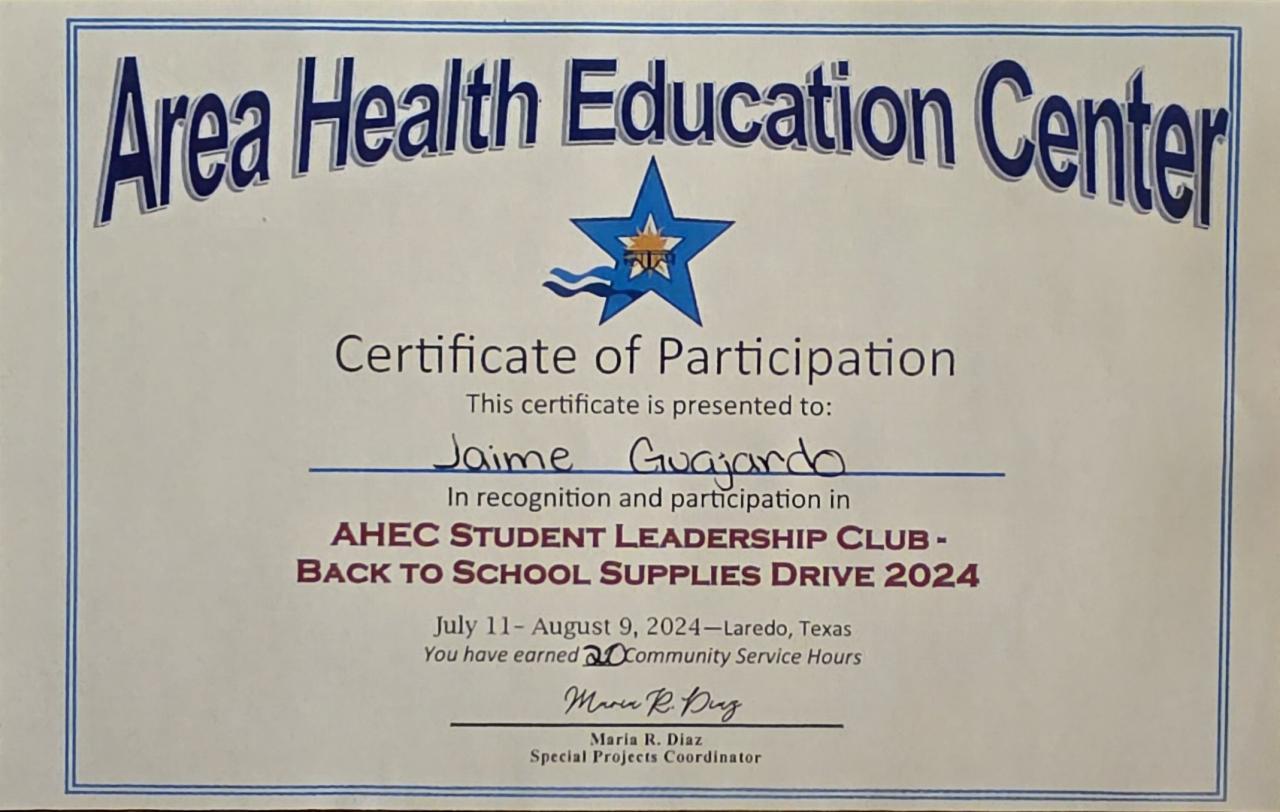 Area Health Education Center

Certificate of Participation

This certificate is presented to:

Jaime Guajardo

In recognition and participation in

AHEC STUDENT LEADERSHIP CLUB - BACK TO SCHOOL SUPPLIES DRIVE 2024

July 11- August 9, 2024—Laredo, Texas

You have earned 20 Community Service Hours

Maria R. Diaz

Maria R. Diaz
Special Projects Coordinator